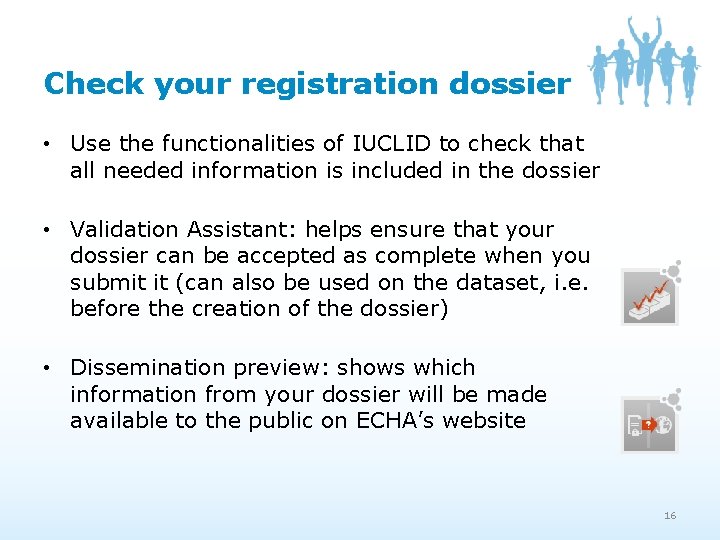 Check your registration dossier

• Use the functionalities of IUCLID to check that all needed information is included in the dossier

• Validation Assistant: helps ensure that your dossier can be accepted as complete when you submit it (can also be used on the dataset, i.e. before the creation of the dossier)

• Dissemination preview: shows which information from your dossier will be made available to the public on ECHA's website

16